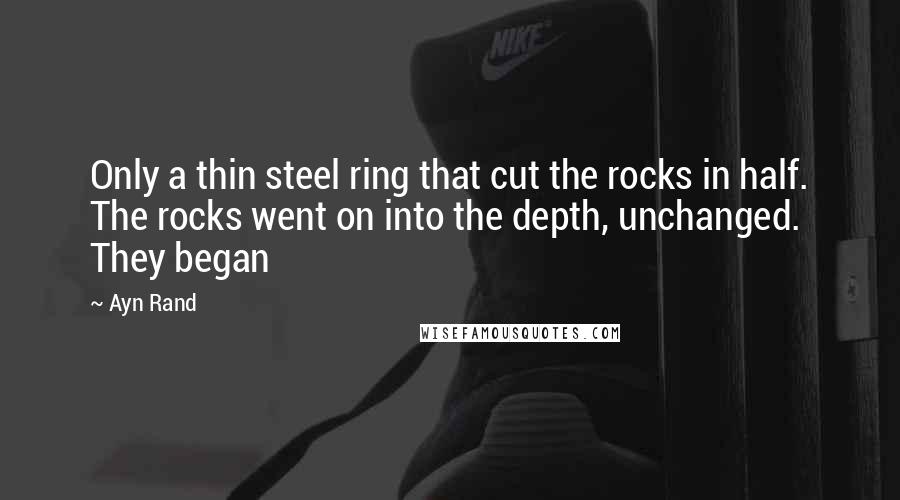 NIKE

Only a thin steel ring that cut the rocks in half. The rocks went on into the depth, unchanged. They began

~ Ayn Rand

WISEFAMOUSQUOTES.COM